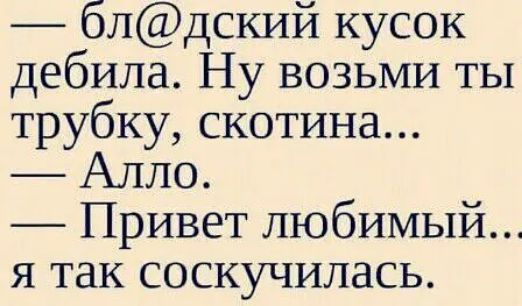 — бл@дский кусок дебила. Ну возьми ты трубку, скотина...
— Алло.
— Привет любимый... я так соскучилась.